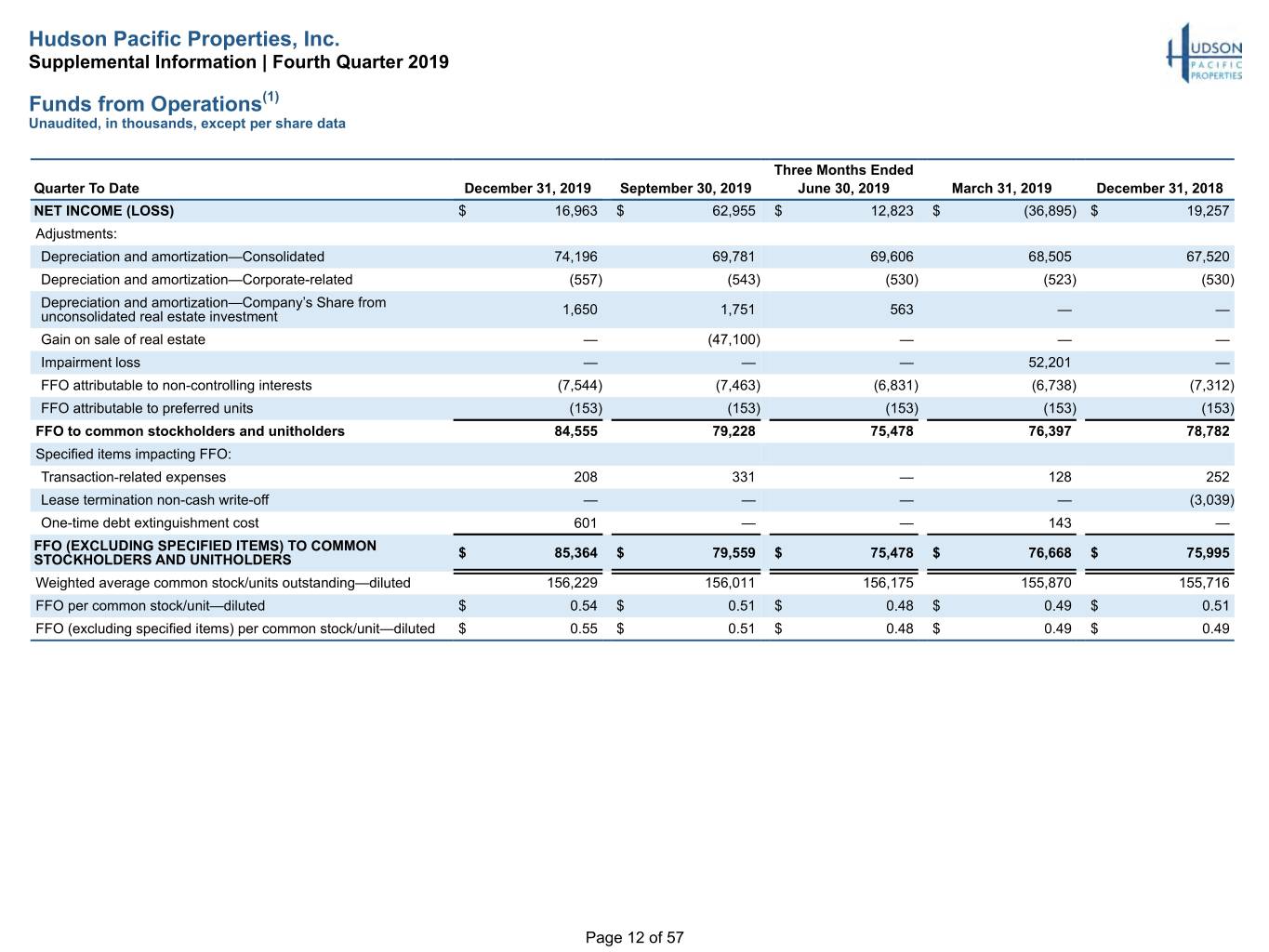 Hudson Pacific Properties, Inc.
Supplemental Information | Fourth Quarter 2019

HUDSON PACIFIC PROPERTIES

Funds from Operations$^{(1)}$
Unaudited, in thousands, except per share data

Three Months Ended

| Quarter To Date | December 31, 2019 | September 30, 2019 | June 30, 2019 | March 31, 2019 | December 31, 2018 |
|---|---|---|---|---|---|
| NET INCOME (LOSS) | $ 16,963 | $ 62,955 | $ 12,823 | $ (36,895) | $ 19,257 |
| Adjustments: | | | | | |
| Depreciation and amortization—Consolidated | 74,196 | 69,781 | 69,606 | 68,505 | 67,520 |
| Depreciation and amortization—Corporate-related | (557) | (543) | (530) | (523) | (530) |
| Depreciation and amortization—Company's Share from unconsolidated real estate investment | 1,650 | 1,751 | 563 | — | — |
| Gain on sale of real estate | — | (47,100) | — | — | — |
| Impairment loss | — | — | — | 52,201 | — |
| FFO attributable to non-controlling interests | (7,544) | (7,463) | (6,831) | (6,738) | (7,312) |
| FFO attributable to preferred units | (153) | (153) | (153) | (153) | (153) |
| FFO to common stockholders and unitholders | 84,555 | 79,228 | 75,478 | 76,397 | 78,782 |
| Specified items impacting FFO: | | | | | |
| Transaction-related expenses | 208 | 331 | — | 128 | 252 |
| Lease termination non-cash write-off | — | — | — | — | (3,039) |
| One-time debt extinguishment cost | 601 | — | — | 143 | — |
| FFO (EXCLUDING SPECIFIED ITEMS) TO COMMON STOCKHOLDERS AND UNITHOLDERS | $ 85,364 | $ 79,559 | $ 75,478 | $ 76,668 | $ 75,995 |
| Weighted average common stock/units outstanding—diluted | 156,229 | 156,011 | 156,175 | 155,870 | 155,716 |
| FFO per common stock/unit—diluted | $ 0.54 | $ 0.51 | $ 0.48 | $ 0.49 | $ 0.51 |
| FFO (excluding specified items) per common stock/unit—diluted | $ 0.55 | $ 0.51 | $ 0.48 | $ 0.49 | $ 0.49 |

Page 12 of 57